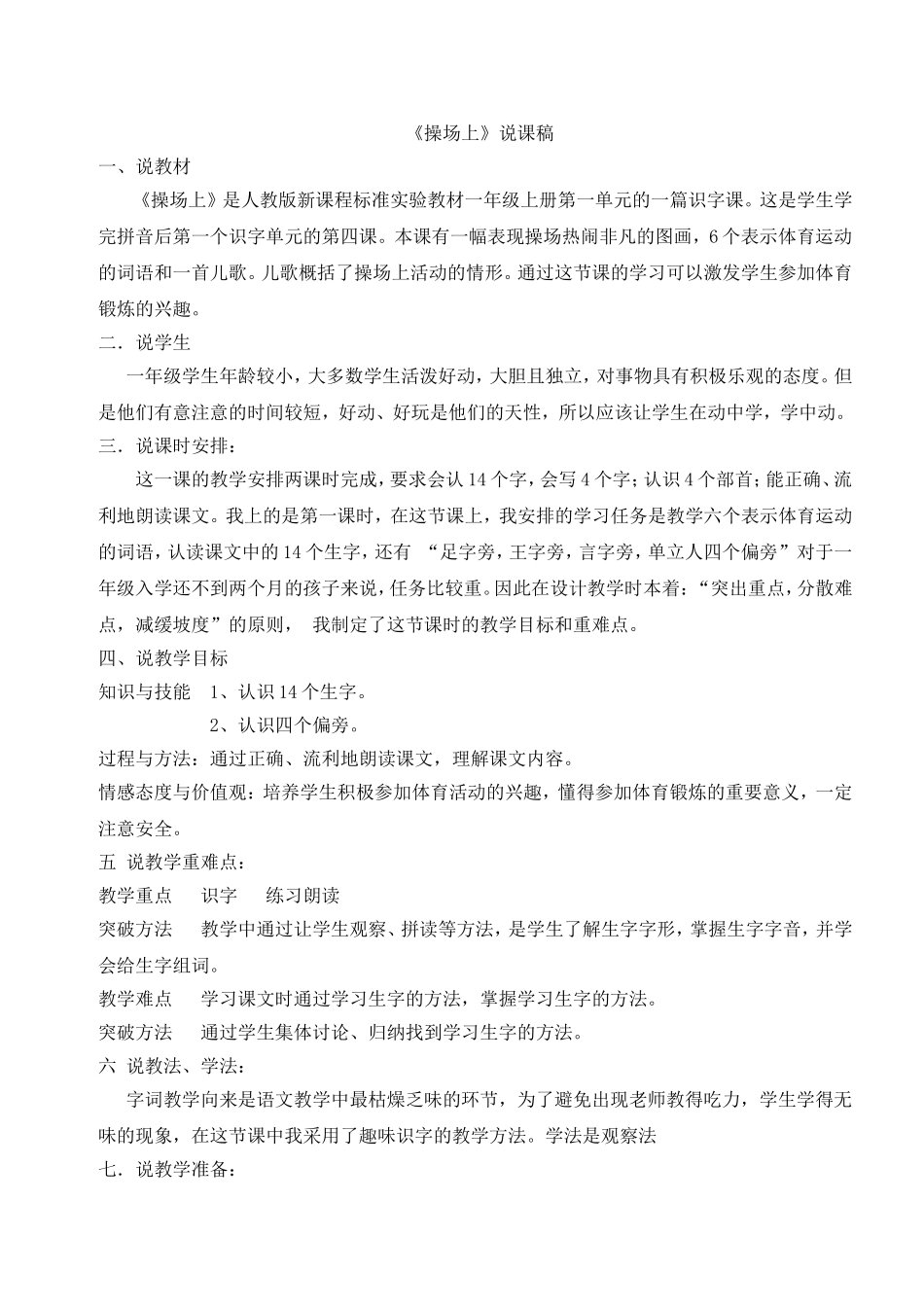 《操场上》说课稿

一、说教材

《操场上》是人教版新课程标准实验教材一年级上册第一单元的一篇识字课。这是学生学完拼音后第一个识字单元的第四课。本课有一幅表现操场热闹非凡的图画，6个表示体育运动的词语和一首儿歌。儿歌概括了操场上活动的情形。通过这节课的学习可以激发学生参加体育锻炼的兴趣。

二．说学生

一年级学生年龄较小，大多数学生活泼好动，大胆且独立，对事物具有积极乐观的态度。但是他们有意注意的时间较短，好动、好玩是他们的天性，所以应该让学生在动中学，学中动。

三．说课时安排：

这一课的教学安排两课时完成，要求会认14个字，会写4个字；认识4个部首；能正确、流利地朗读课文。我上的是第一课时，在这节课上，我安排的学习任务是教学六个表示体育运动的词语，认读课文中的14个生字，还有 “足字旁，王字旁，言字旁，单立人四个偏旁”对于一年级入学还不到两个月的孩子来说，任务比较重。因此在设计教学时本着：“突出重点，分散难点，减缓坡度”的原则， 我制定了这节课时的教学目标和重难点。

四、说教学目标

知识与技能 1、认识14个生字。

2、认识四个偏旁。

过程与方法：通过正确、流利地朗读课文，理解课文内容。

情感态度与价值观：培养学生积极参加体育活动的兴趣，懂得参加体育锻炼的重要意义，一定注意安全。

五 说教学重难点：

教学重点 识字 练习朗读

突破方法 教学中通过让学生观察、拼读等方法，是学生了解生字字形，掌握生字字音，并学会给生字组词。

教学难点 学习课文时通过学习生字的方法，掌握学习生字的方法。

突破方法 通过学生集体讨论、归纳找到学习生字的方法。

六 说教法、学法：

字词教学向来是语文教学中最枯燥乏味的环节，为了避免出现老师教得吃力，学生学得无味的现象，在这节课中我采用了趣味识字的教学方法。学法是观察法

七．说教学准备：